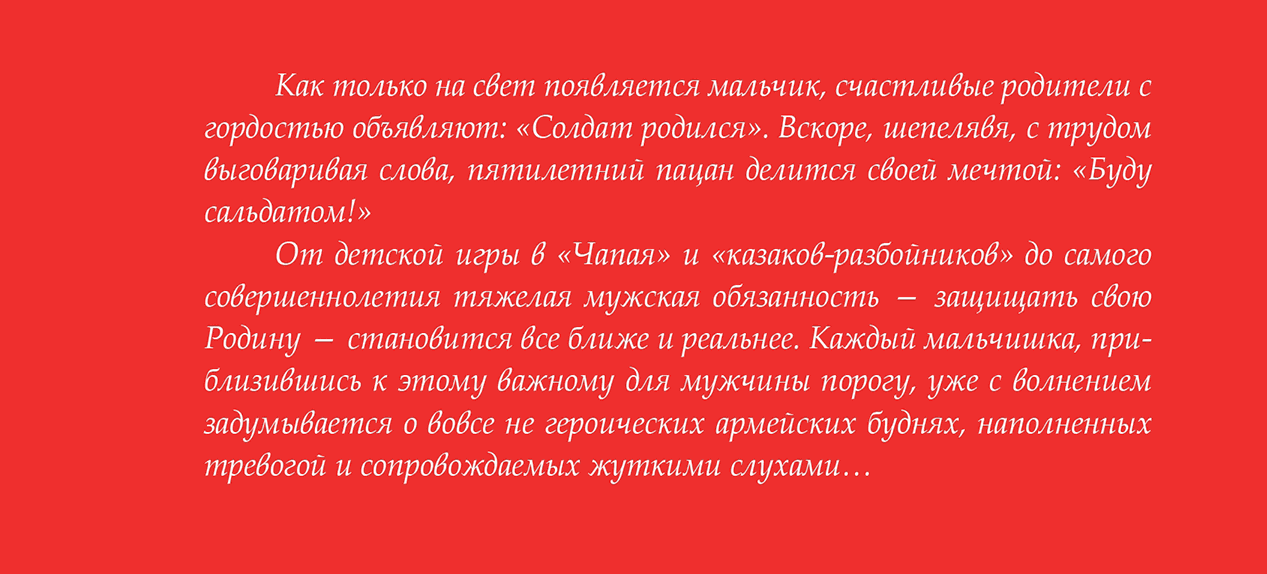 Как только на свет появляется мальчик, счастливые родители с гордостью объявляют: «Солдат родился». Вскоре, шепелявя, с трудом выговаривая слова, пятилетний пацан делится своей мечтой: «Буду сальдатом!»

От детской игры в «Чапая» и «казаков-разбойников» до самого совершеннолетия тяжелая мужская обязанность — защищать свою Родину — становится все ближе и реальнее. Каждый мальчишка, приблизившись к этому важному для мужчины порогу, уже с волнением задумывается о вовсе не героических армейских буднях, наполненных тревогой и сопровождаемых жуткими слухами…